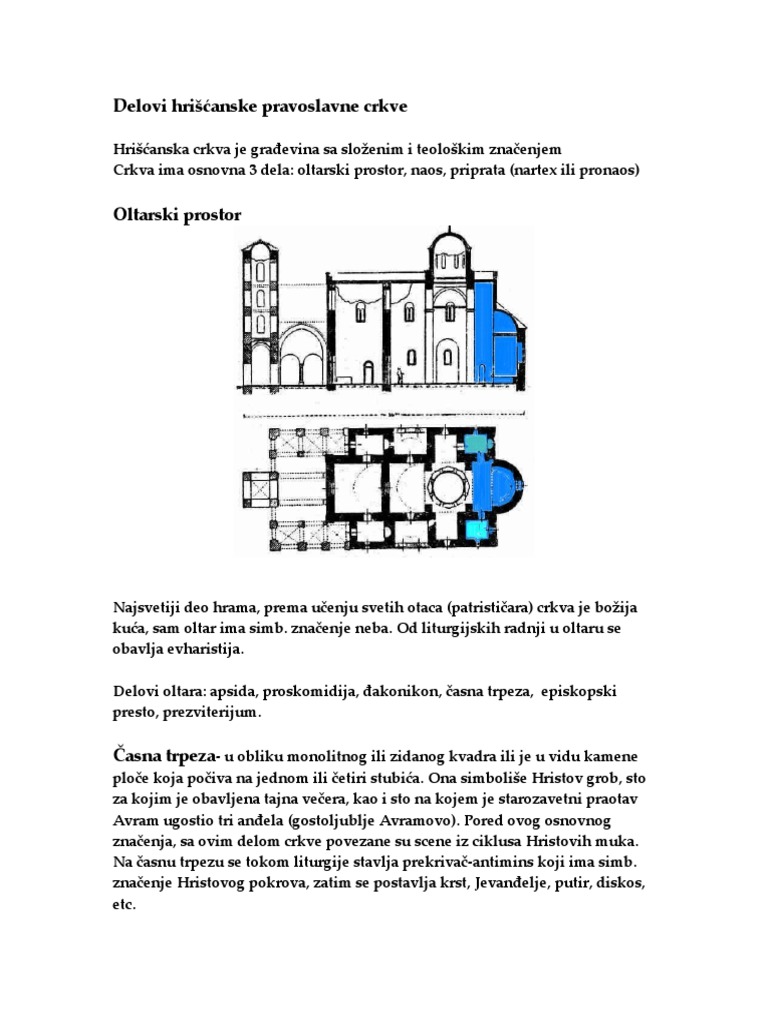 Delovi hrišćanske pravoslavne crkve

Hrišćanska crkva je građevina sa složenim i teološkim značenjem
Crkva ima osnovna 3 dela: oltarski prostor, naos, priprata (nartex ili pronaos)

Oltarski prostor

Najsvetiji deo hrama, prema učenju svetih otaca (patrističara) crkva je božija kuća, sam oltar ima simb. značenje neba. Od liturgijskih radnji u oltaru se obavlja evharistija.

Delovi oltara: apsida, proskomidija, đakonikon, časna trpeza, episkopski presto, prezviterijum.

Časna trpeza- u obliku monolitnog ili zidanog kvadra ili je u vidu kamene ploče koja počiva na jednom ili četiri stubića. Ona simboliše Hristov grob, sto za kojim je obavljena tajna večera, kao i sto na kojem je starozavetni praotav Avram ugostio tri anđela (gostoljublje Avramovo). Pored ovog osnovnog značenja, sa ovim delom crkve povezane su scene iz ciklusa Hristovih muka. Na časnu trpezu se tokom liturgije stavlja prekrivač-antimins koji ima simb. značenje Hristovog pokrova, zatim se postavlja krst, Jevanđelje, putir, diskos, etc.